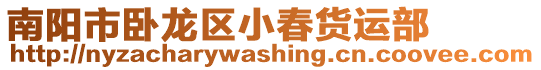 南阳市卧龙区小春货运部
http://nyzacharywashing.cn.coovee.com